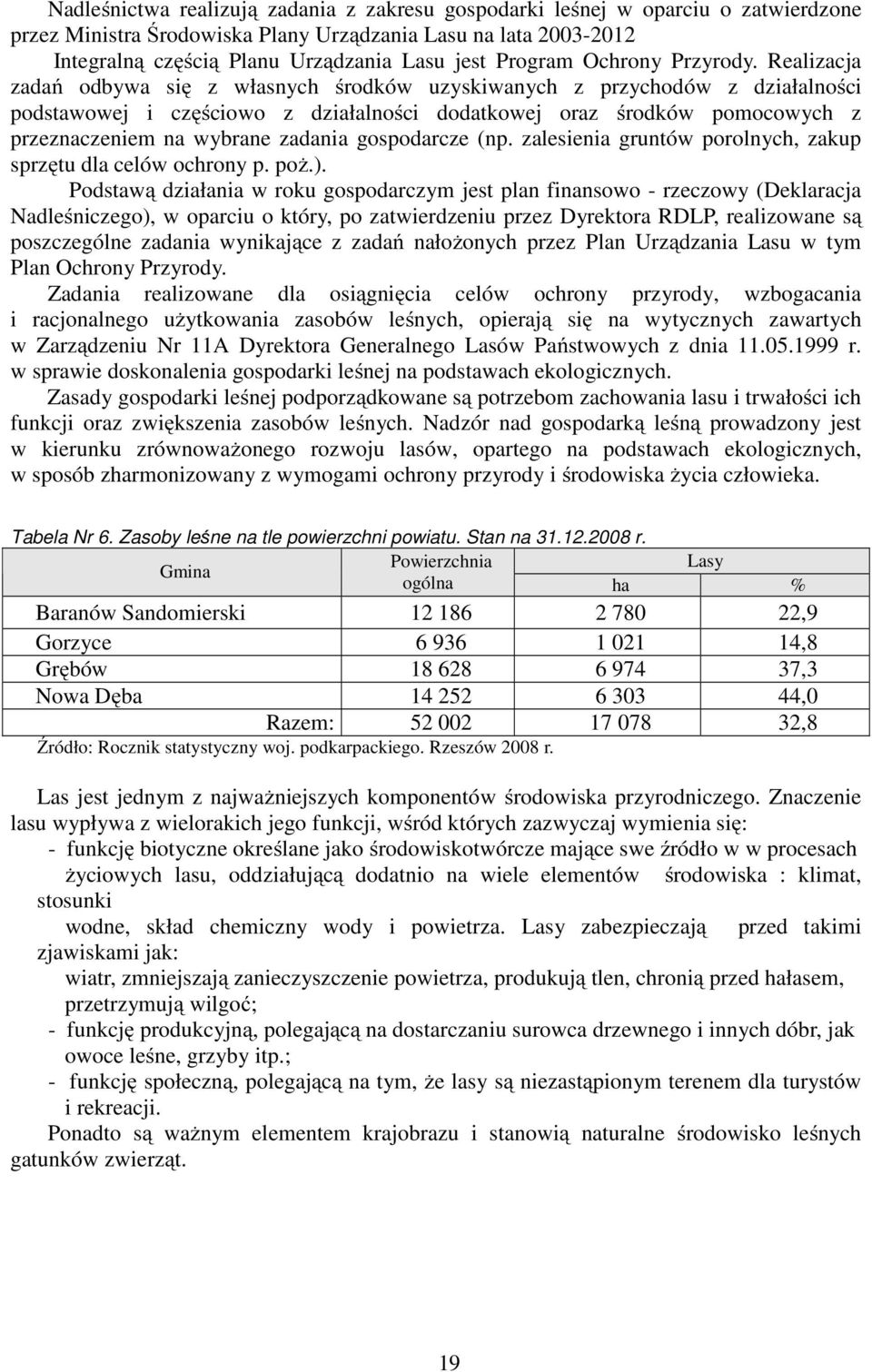 Nadleśnictwa realizują zadania z zakresu gospodarki leśnej w oparciu o zatwierdzone przez Ministra Środowiska Plany Urządzania Lasu na lata 2003-2012

Integralną częścią Planu Urządzania Lasu jest Program Ochrony Przyrody. Realizacja zadań odbywa się z własnych środków uzyskiwanych z przychodów z działalności podstawowej i częściowo z działalności dodatkowej oraz środków pomocowych z przeznaczeniem na wybrane zadania gospodarcze (np. zalesienia gruntów porolnych, zakup sprzętu dla celów ochrony p. poż.).

Podstawą działania w roku gospodarczym jest plan finansowo - rzeczowy (Deklaracja Nadleśniczego), w oparciu o który, po zatwierdzeniu przez Dyrektora RDLP, realizowane są poszczególne zadania wynikające z zadań nałożonych przez Plan Urządzania Lasu w tym Plan Ochrony Przyrody.

Zadania realizowane dla osiągnięcia celów ochrony przyrody, wzbogacania i racjonalnego użytkowania zasobów leśnych, opierają się na wytycznych zawartych w Zarządzeniu Nr 11A Dyrektora Generalnego Lasów Państwowych z dnia 11.05.1999 r. w sprawie doskonalenia gospodarki leśnej na podstawach ekologicznych.

Zasady gospodarki leśnej podporządkowane są potrzebom zachowania lasu i trwałości ich funkcji oraz zwiększenia zasobów leśnych. Nadzór nad gospodarką leśną prowadzony jest w kierunku zrównoważonego rozwoju lasów, opartego na podstawach ekologicznych, w sposób zharmonizowany z wymogami ochrony przyrody i środowiska życia człowieka.

Tabela Nr 6. Zasoby leśne na tle powierzchni powiatu. Stan na 31.12.2008 r.

| Gmina | Powierzchnia ogólna | Lasy ha | Lasy % |
|---|---|---|---|
| Baranów Sandomierski | 12 186 | 2 780 | 22,9 |
| Gorzyce | 6 936 | 1 021 | 14,8 |
| Grębów | 18 628 | 6 974 | 37,3 |
| Nowa Dęba | 14 252 | 6 303 | 44,0 |
| Razem: | 52 002 | 17 078 | 32,8 |

Źródło: Rocznik statystyczny woj. podkarpackiego. Rzeszów 2008 r.

Las jest jednym z najważniejszych komponentów środowiska przyrodniczego. Znaczenie lasu wypływa z wielorakich jego funkcji, wśród których zazwyczaj wymienia się:

- funkcję biotyczne określane jako środowiskotwórcze mające swe źródło w w procesach życiowych lasu, oddziałującą dodatnio na wiele elementów środowiska : klimat, stosunki wodne, skład chemiczny wody i powietrza. Lasy zabezpieczają przed takimi zjawiskami jak: wiatr, zmniejszają zanieczyszczenie powietrza, produkują tlen, chronią przed hałasem, przetrzymują wilgoć;
- funkcję produkcyjną, polegającą na dostarczaniu surowca drzewnego i innych dóbr, jak owoce leśne, grzyby itp.;
- funkcję społeczną, polegającą na tym, że lasy są niezastąpionym terenem dla turystów i rekreacji.

Ponadto są ważnym elementem krajobrazu i stanowią naturalne środowisko leśnych gatunków zwierząt.

19